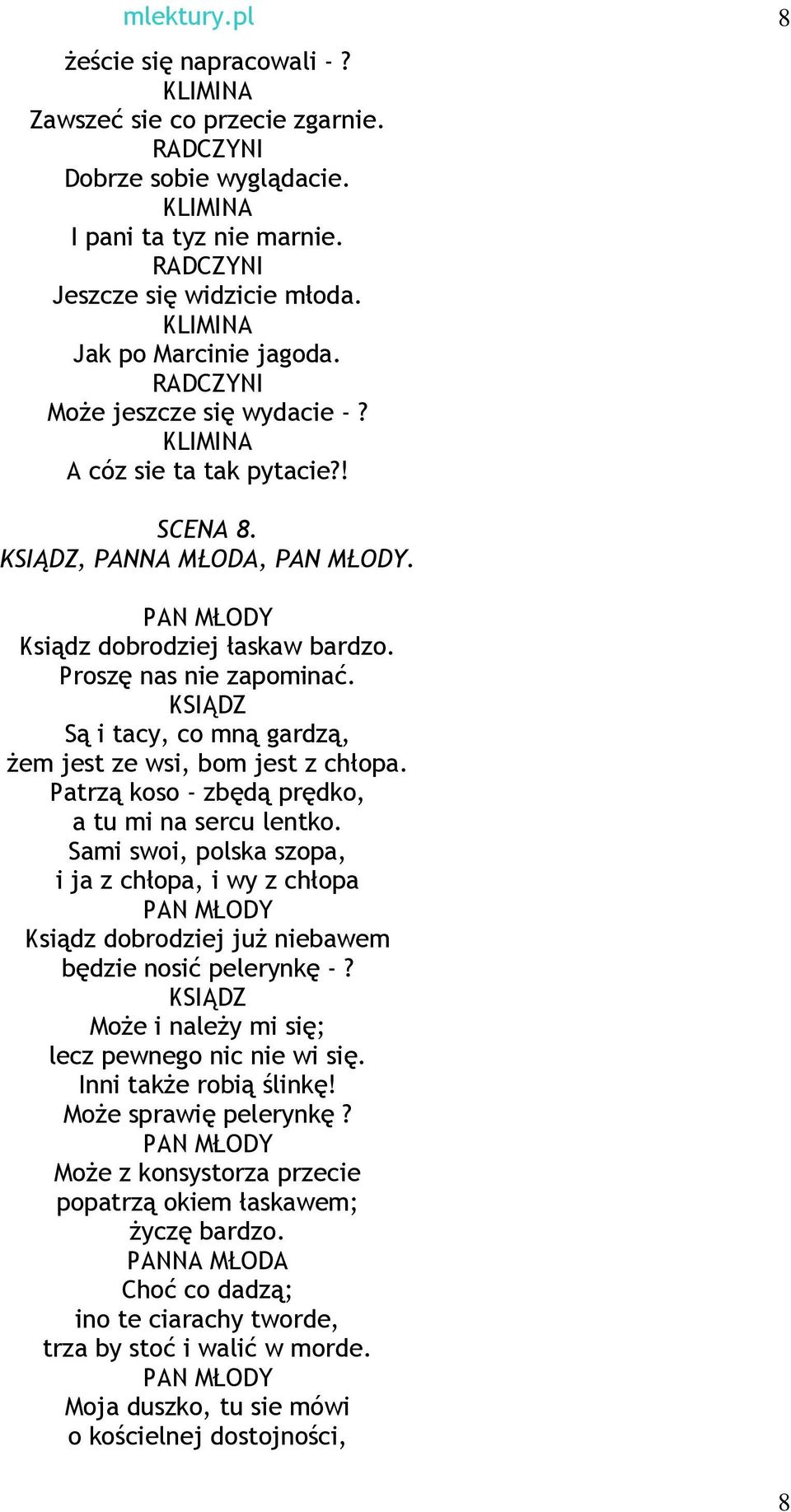 mlektury.pl

8

żeście się napracowali - ?
KLIMINA
Zawszeć sie co przecie zgarnie.
RADCZYNI
Dobrze sobie wyglądacie.
KLIMINA
I pani ta tyz nie marnie.
RADCZYNI
Jeszcze się widzicie młoda.
KLIMINA
Jak po Marcinie jagoda.
RADCZYNI
Może jeszcze się wydacie - ?
KLIMINA
A cóz sie ta tak pytacie?!

SCENA 8.
KSIĄDZ, PANNA MŁODA, PAN MŁODY.

PAN MŁODY
Ksiądz dobrodziej łaskaw bardzo.
Proszę nas nie zapominać.
KSIĄDZ
Są i tacy, co mną gardzą,
żem jest ze wsi, bom jest z chłopa.
Patrzą koso - zbędą prędko,
a tu mi na sercu lentko.
Sami swoi, polska szopa,
i ja z chłopa, i wy z chłopa
PAN MŁODY
Ksiądz dobrodziej już niebawem
będzie nosić pelerynkę - ?
KSIĄDZ
Może i należy mi się;
lecz pewnego nic nie wi się.
Inni także robią ślinkę!
Może sprawię pelerynkę ?
PAN MŁODY
Może z konsystorza przecie
popatrzą okiem łaskawem;
życzę bardzo.
PANNA MŁODA
Choć co dadzą;
ino te ciarachy tworde,
trza by stoć i walić w morde.
PAN MŁODY
Moja duszko, tu sie mówi
o kościelnej dostojności,

8